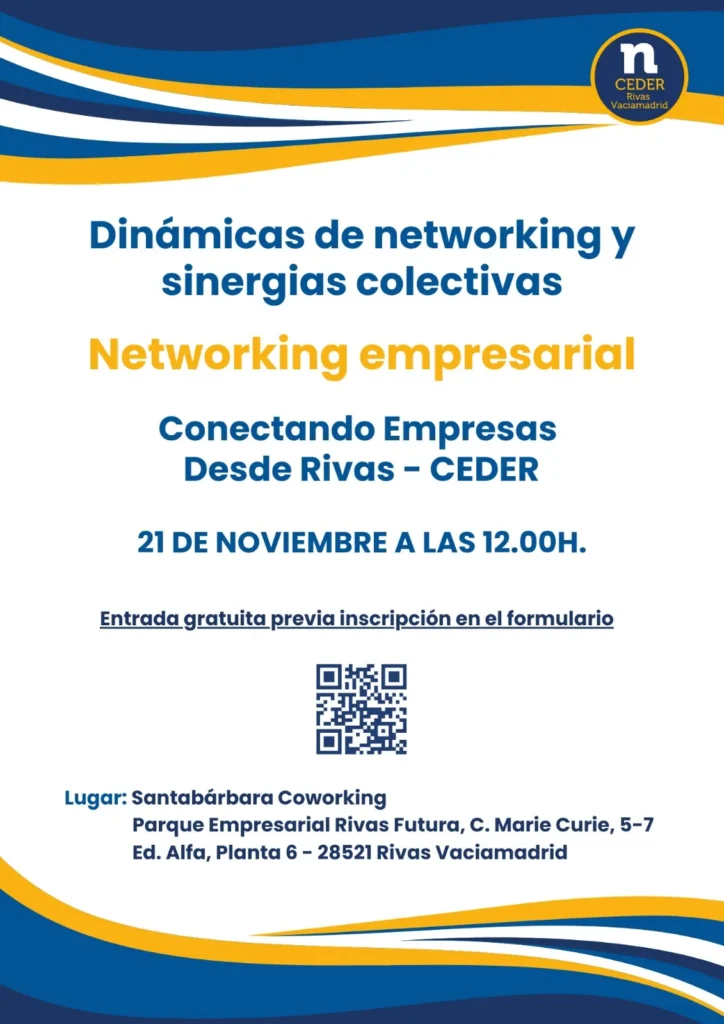 n
CEDER
Rivas
Vaciamadrid

Dinámicas de networking y sinergias colectivas

Networking empresarial

Conectando Empresas
Desde Rivas - CEDER

21 DE NOVIEMBRE A LAS 12.00H.

Entrada gratuita previa inscripción en el formulario

Lugar: Santabárbara Coworking
Parque Empresarial Rivas Futura, C. Marie Curie, 5-7
Ed. Alfa, Planta 6 - 28521 Rivas Vaciamadrid